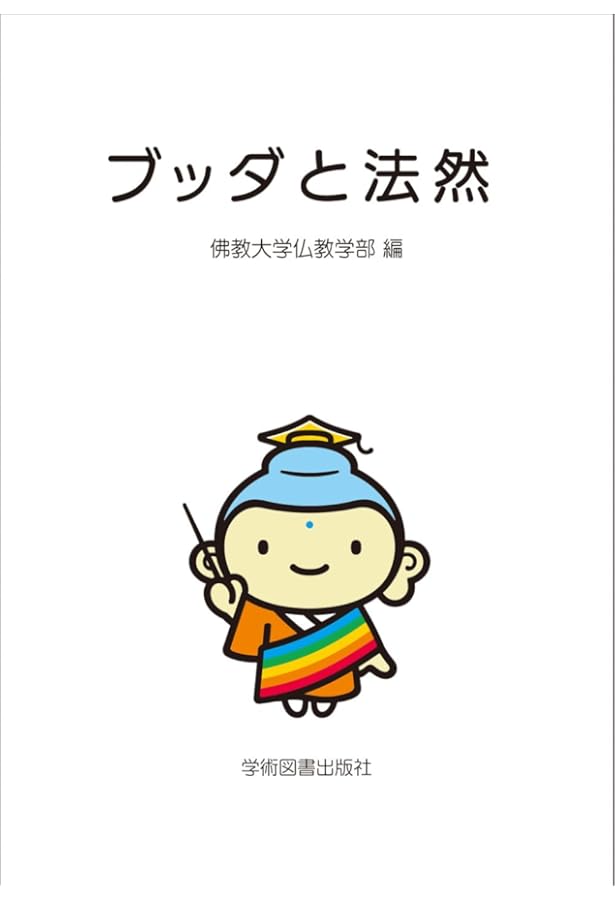 ブッダと法然

佛教大学仏教学部 編

学術図書出版社